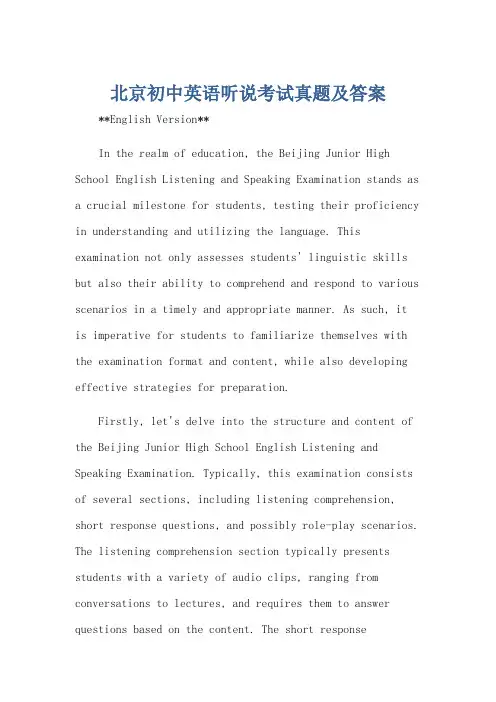 北京初中英语听说考试真题及答案

**English Version**

In the realm of education, the Beijing Junior High School English Listening and Speaking Examination stands as a crucial milestone for students, testing their proficiency in understanding and utilizing the language. This examination not only assesses students' linguistic skills but also their ability to comprehend and respond to various scenarios in a timely and appropriate manner. As such, it is imperative for students to familiarize themselves with the examination format and content, while also developing effective strategies for preparation.

Firstly, let's delve into the structure and content of the Beijing Junior High School English Listening and Speaking Examination. Typically, this examination consists of several sections, including listening comprehension, short response questions, and possibly role-play scenarios. The listening comprehension section typically presents students with a variety of audio clips, ranging from conversations to lectures, and requires them to answer questions based on the content. The short response